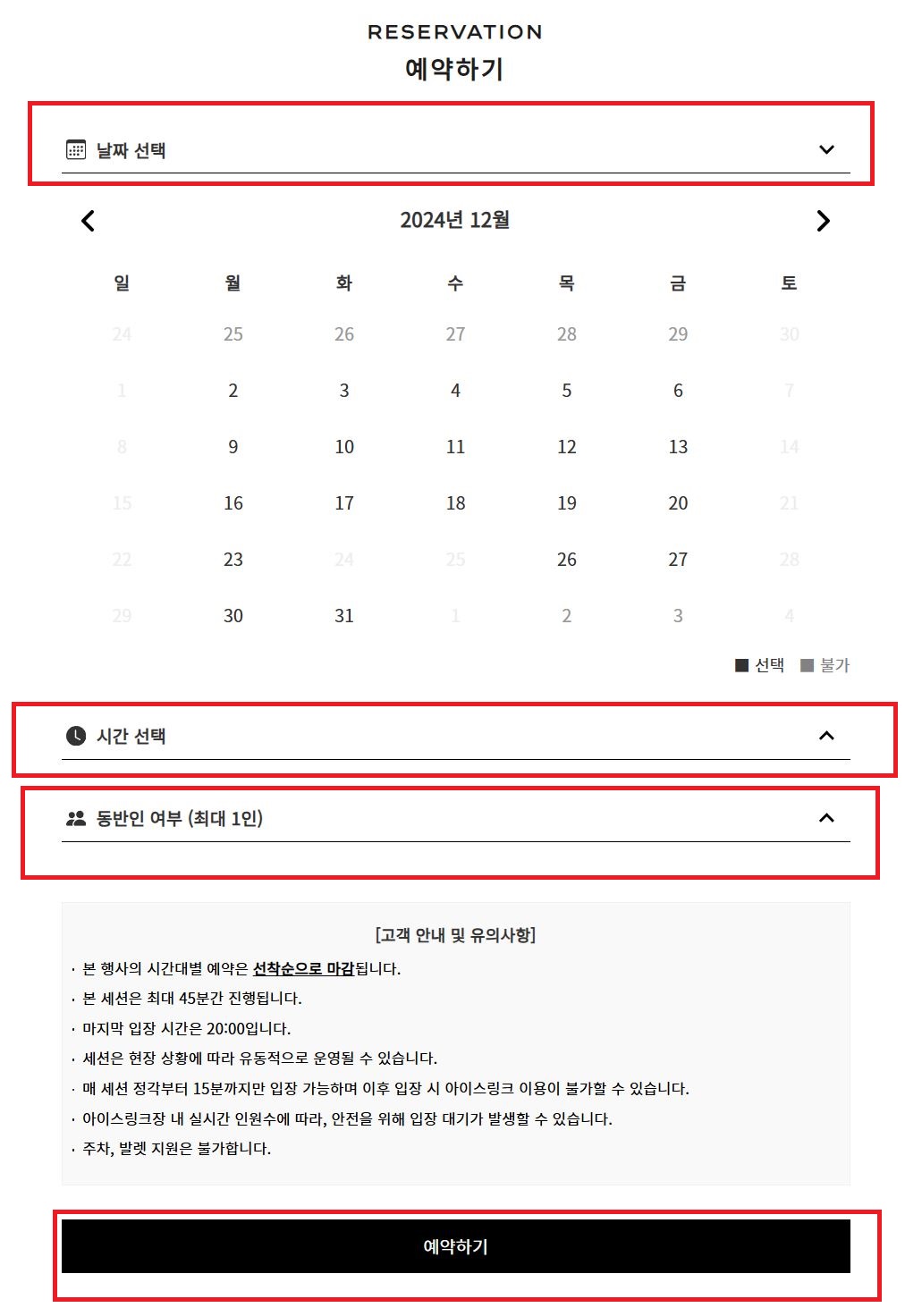 RESERVATION
예약하기

날짜 선택

2024년 12월

| 일 | 월 | 화 | 수 | 목 | 금 | 토 |
|---|---|---|---|---|---|---|
| 24 | 25 | 26 | 27 | 28 | 29 | 30 |
| 1 | 2 | 3 | 4 | 5 | 6 | 7 |
| 8 | 9 | 10 | 11 | 12 | 13 | 14 |
| 15 | 16 | 17 | 18 | 19 | 20 | 21 |
| 22 | 23 | 24 | 25 | 26 | 27 | 28 |
| 29 | 30 | 31 | 1 | 2 | 3 | 4 |

선택 불가

시간 선택

동반인 여부 (최대 1인)

[고객 안내 및 유의사항]
· 본 행사의 시간대별 예약은 선착순으로 마감됩니다.
· 본 세션은 최대 45분간 진행됩니다.
· 마지막 입장 시간은 20:00입니다.
· 세션은 현장 상황에 따라 유동적으로 운영될 수 있습니다.
· 매 세션 정각부터 15분까지만 입장 가능하며 이후 입장 시 아이스링크 이용이 불가할 수 있습니다.
· 아이스링크장 내 실시간 인원수에 따라, 안전을 위해 입장 대기가 발생할 수 있습니다.
· 주차, 발렛 지원은 불가합니다.

예약하기